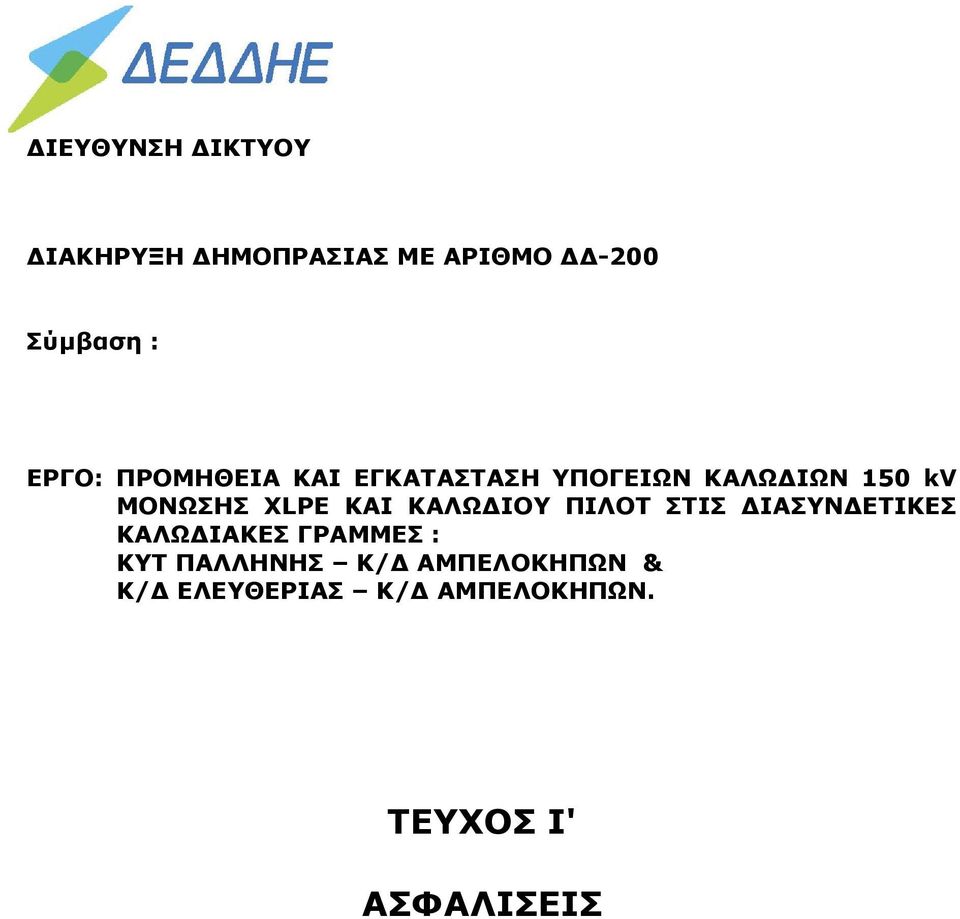 ΔΕΔΔΗΕ

ΔΙΕΥΘΥΝΣΗ ΔΙΚΤΥΟΥ

ΔΙΑΚΗΡΥΞΗ ΔΗΜΟΠΡΑΣΙΑΣ ΜΕ ΑΡΙΘΜΟ ΔΔ-200

Σύμβαση :

ΕΡΓΟ: ΠΡΟΜΗΘΕΙΑ ΚΑΙ ΕΓΚΑΤΑΣΤΑΣΗ ΥΠΟΓΕΙΩΝ ΚΑΛΩΔΙΩΝ 150 kV ΜΟΝΩΣΗΣ XLPE ΚΑΙ ΚΑΛΩΔΙΟΥ ΠΙΛΟΤ ΣΤΙΣ ΔΙΑΣΥΝΔΕΤΙΚΕΣ ΚΑΛΩΔΙΑΚΕΣ ΓΡΑΜΜΕΣ :
ΚΥΤ ΠΑΛΛΗΝΗΣ – Κ/Δ ΑΜΠΕΛΟΚΗΠΩΝ &
Κ/Δ ΕΛΕΥΘΕΡΙΑΣ – Κ/Δ ΑΜΠΕΛΟΚΗΠΩΝ.

ΤΕΥΧΟΣ Ι'

ΑΣΦΑΛΙΣΕΙΣ